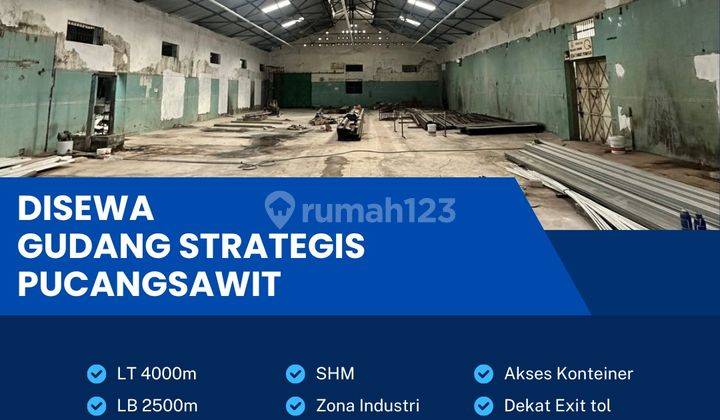 DISEWA
GUDANG STRATEGIS
PUCANGSAWIT

rumah123

LT 4000m
LB 2500m

SHM
Zona Industri

Akses Konteiner
Dekat Exit tol